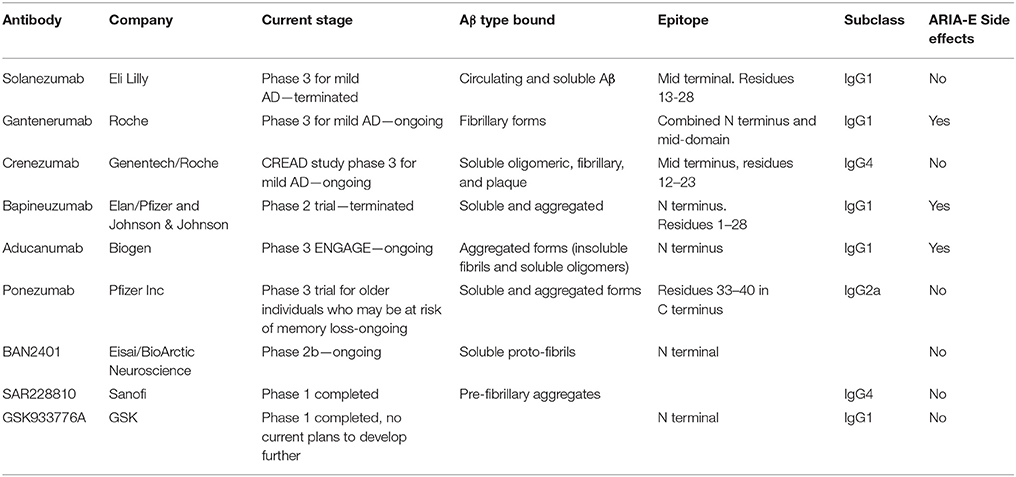 | Antibody | Company | Current stage | Aβ type bound | Epitope | Subclass | ARIA-E Side effects |
|---|---|---|---|---|---|---|
| Solanezumab | Eli Lilly | Phase 3 for mild AD—terminated | Circulating and soluble Aβ | Mid terminal. Residues 13-28 | IgG1 | No |
| Gantenerumab | Roche | Phase 3 for mild AD—ongoing | Fibrillary forms | Combined N terminus and mid-domain | IgG1 | Yes |
| Crenezumab | Genentech/Roche | CREAD study phase 3 for mild AD—ongoing | Soluble oligomeric, fibrillary, and plaque | Mid terminus, residues 12–23 | IgG4 | No |
| Bapineuzumab | Elan/Pfizer and Johnson & Johnson | Phase 2 trial—terminated | Soluble and aggregated | N terminus. Residues 1–28 | IgG1 | Yes |
| Aducanumab | Biogen | Phase 3 ENGAGE—ongoing | Aggregated forms (insoluble fibrils and soluble oligomers) | N terminus | IgG1 | Yes |
| Ponezumab | Pfizer Inc | Phase 3 trial for older individuals who may be at risk of memory loss-ongoing | Soluble and aggregated forms | Residues 33–40 in C terminus | IgG2a | No |
| BAN2401 | Eisai/BioArctic Neuroscience | Phase 2b—ongoing | Soluble proto-fibrils | N terminal | | No |
| SAR228810 | Sanofi | Phase 1 completed | Pre-fibrillary aggregates | | IgG4 | No |
| GSK933776A | GSK | Phase 1 completed, no current plans to develop further | | N terminal | IgG1 | No |